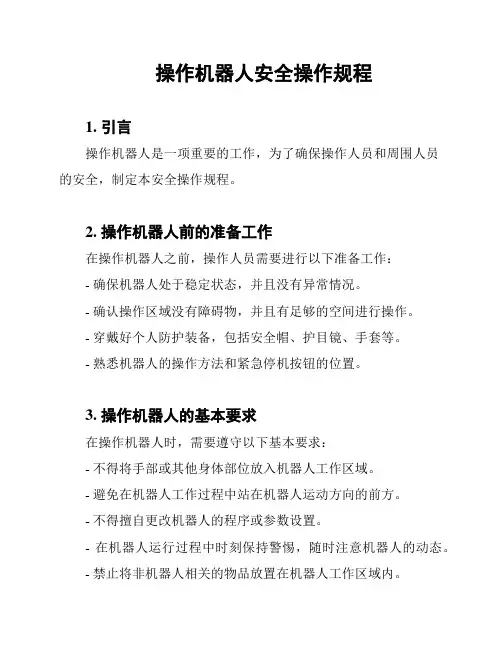 操作机器人安全操作规程

1. 引言

操作机器人是一项重要的工作，为了确保操作人员和周围人员的安全，制定本安全操作规程。

2. 操作机器人前的准备工作

在操作机器人之前，操作人员需要进行以下准备工作：

- 确保机器人处于稳定状态，并且没有异常情况。

- 确认操作区域没有障碍物，并且有足够的空间进行操作。

- 穿戴好个人防护装备，包括安全帽、护目镜、手套等。

- 熟悉机器人的操作方法和紧急停机按钮的位置。

3. 操作机器人的基本要求

在操作机器人时，需要遵守以下基本要求：

- 不得将手部或其他身体部位放入机器人工作区域。

- 避免在机器人工作过程中站在机器人运动方向的前方。

- 不得擅自更改机器人的程序或参数设置。

- 在机器人运行过程中时刻保持警惕，随时注意机器人的动态。

- 禁止将非机器人相关的物品放置在机器人工作区域内。